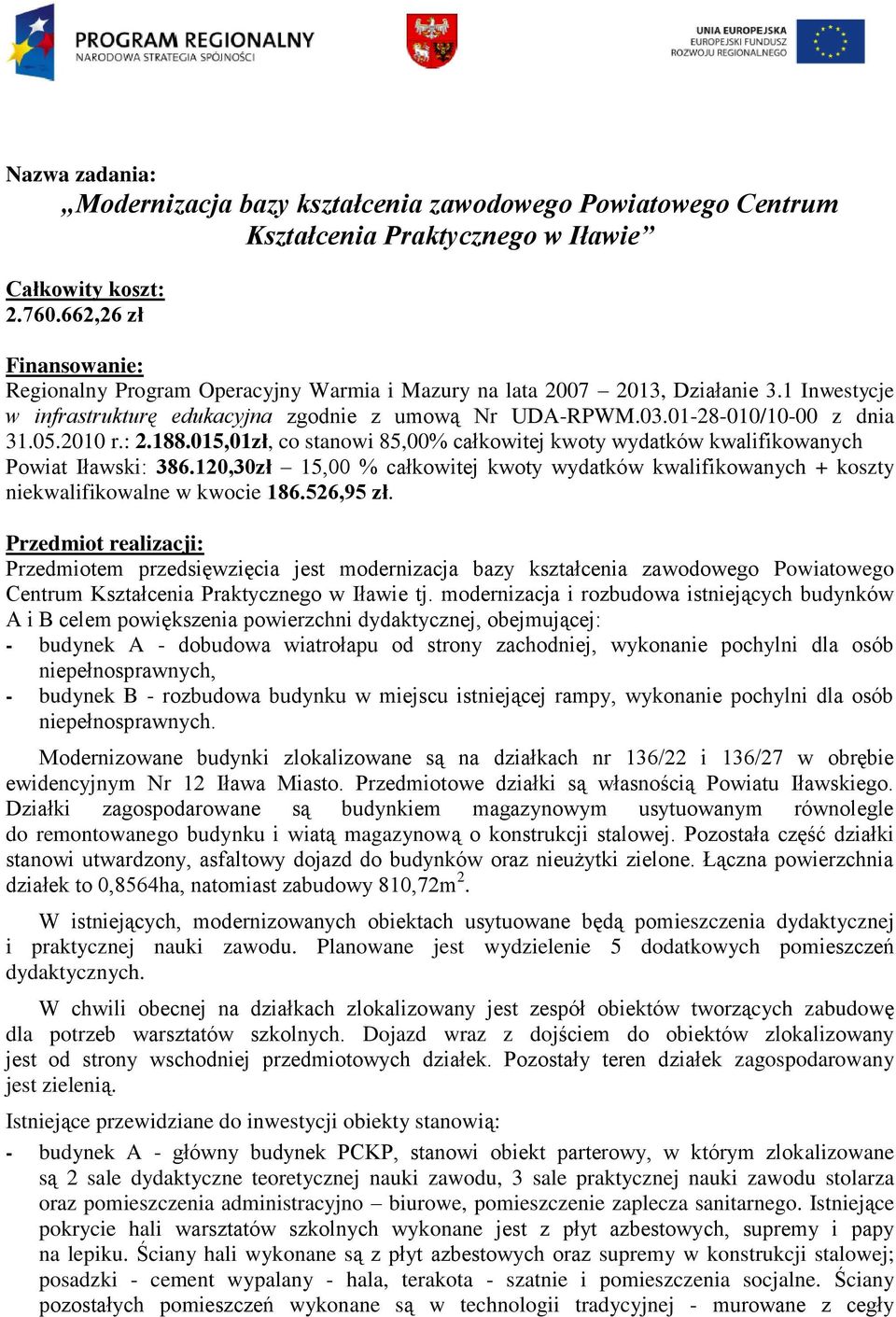 PROGRAM REGIONALNY
NARODOWA STRATEGIA SPÓJNOŚCI

UNIA EUROPEJSKA
EUROPEJSKI FUNDUSZ
ROZWOJU REGIONALNEGO

Nazwa zadania:
„Modernizacja bazy kształcenia zawodowego Powiatowego Centrum Kształcenia Praktycznego w Iławie”

Całkowity koszt:
2.760.662,26 zł

Finansowanie:
Regionalny Program Operacyjny Warmia i Mazury na lata 2007 – 2013, Działanie 3.1 Inwestycje w infrastrukturę edukacyjna zgodnie z umową Nr UDA-RPWM.03.01-28-010/10-00 z dnia 31.05.2010 r.: 2.188.015,01zł, co stanowi 85,00% całkowitej kwoty wydatków kwalifikowanych Powiat Iławski: 386.120,30zł – 15,00 % całkowitej kwoty wydatków kwalifikowanych + koszty niekwalifikowalne w kwocie 186.526,95 zł.

Przedmiot realizacji:
Przedmiotem przedsięwzięcia jest modernizacja bazy kształcenia zawodowego Powiatowego Centrum Kształcenia Praktycznego w Iławie tj. modernizacja i rozbudowa istniejących budynków A i B celem powiększenia powierzchni dydaktycznej, obejmującej:
- budynek A - dobudowa wiatrołapu od strony zachodniej, wykonanie pochylni dla osób niepełnosprawnych,
- budynek B - rozbudowa budynku w miejscu istniejącej rampy, wykonanie pochylni dla osób niepełnosprawnych.

Modernizowane budynki zlokalizowane są na działkach nr 136/22 i 136/27 w obrębie ewidencyjnym Nr 12 Iława Miasto. Przedmiotowe działki są własnością Powiatu Iławskiego. Działki zagospodarowane są budynkiem magazynowym usytuowanym równolegle do remontowanego budynku i wiatą magazynową o konstrukcji stalowej. Pozostała część działki stanowi utwardzony, asfaltowy dojazd do budynków oraz nieużytki zielone. Łączna powierzchnia działek to 0,8564ha, natomiast zabudowy 810,72m$^2$.

W istniejących, modernizowanych obiektach usytuowane będą pomieszczenia dydaktycznej i praktycznej nauki zawodu. Planowane jest wydzielenie 5 dodatkowych pomieszczeń dydaktycznych.

W chwili obecnej na działkach zlokalizowany jest zespół obiektów tworzących zabudowę dla potrzeb warsztatów szkolnych. Dojazd wraz z dojściem do obiektów zlokalizowany jest od strony wschodniej przedmiotowych działek. Pozostały teren działek zagospodarowany jest zielenią.

Istniejące przewidziane do inwestycji obiekty stanowią:
- budynek A - główny budynek PCKP, stanowi obiekt parterowy, w którym zlokalizowane są 2 sale dydaktyczne teoretycznej nauki zawodu, 3 sale praktycznej nauki zawodu stolarza oraz pomieszczenia administracyjno – biurowe, pomieszczenie zaplecza sanitarnego. Istniejące pokrycie hali warsztatów szkolnych wykonane jest z płyt azbestowych, supremy i papy na lepiku. Ściany hali wykonane są z płyt azbestowych oraz supremy w konstrukcji stalowej; posadzki - cement wypalany - hala, terakota - szatnie i pomieszczenia socjalne. Ściany pozostałych pomieszczeń wykonane są w technologii tradycyjnej - murowane z cegły